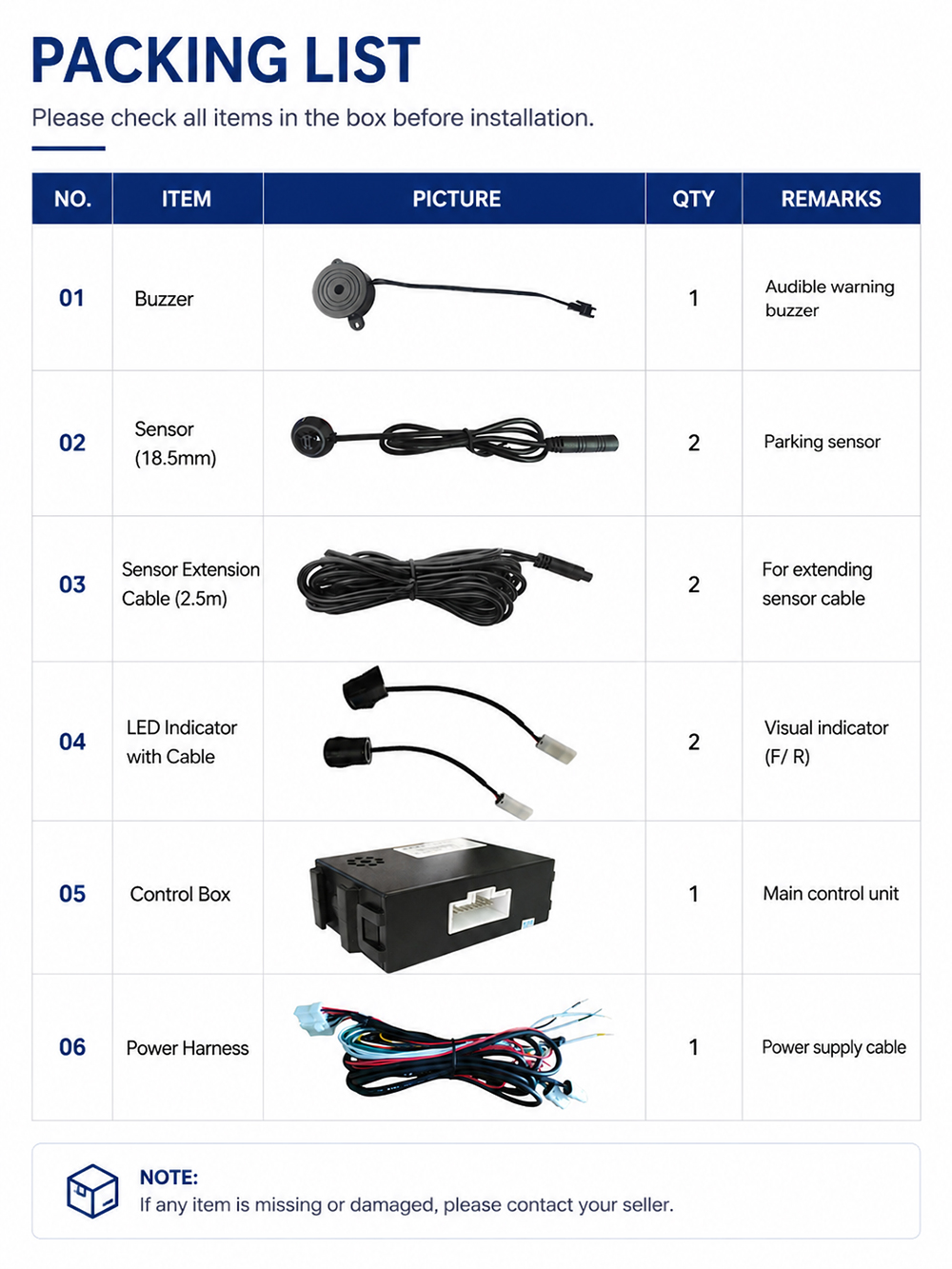 PACKING LIST

Please check all items in the box before installation.

| NO. | ITEM | PICTURE | QTY | REMARKS |
|---|---|---|---|---|
| 01 | Buzzer | | 1 | Audible warning buzzer |
| 02 | Sensor (18.5mm) | | 2 | Parking sensor |
| 03 | Sensor Extension Cable (2.5m) | | 2 | For extending sensor cable |
| 04 | LED Indicator with Cable | | 2 | Visual indicator (F/ R) |
| 05 | Control Box | | 1 | Main control unit |
| 06 | Power Harness | | 1 | Power supply cable |

NOTE:
If any item is missing or damaged, please contact your seller.